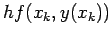 $hf(x_k, y(x_k))$